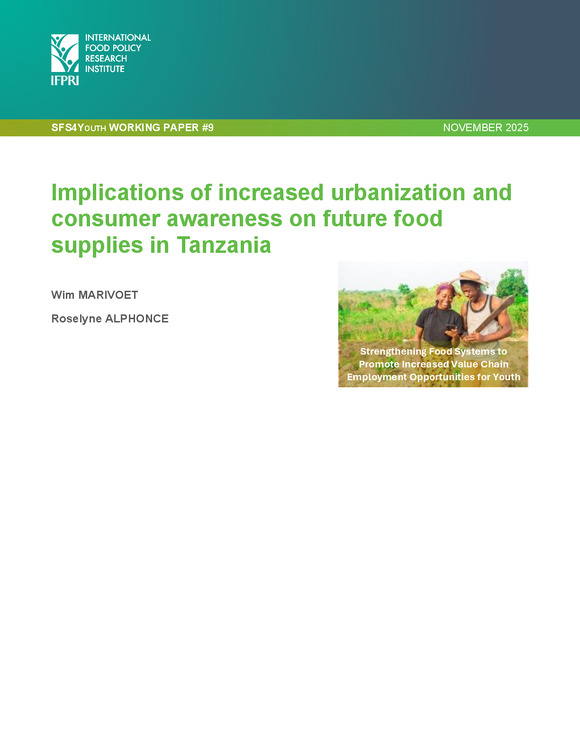 INTERNATIONAL FOOD POLICY RESEARCH INSTITUTE

IFPRI

SFS4YOUTH WORKING PAPER #9

NOVEMBER 2025

Implications of increased urbanization and consumer awareness on future food supplies in Tanzania

Wim MARIVOET

Roselyne ALPHONCE

Strengthening Food Systems to Promote Increased Value Chain Employment Opportunities for Youth